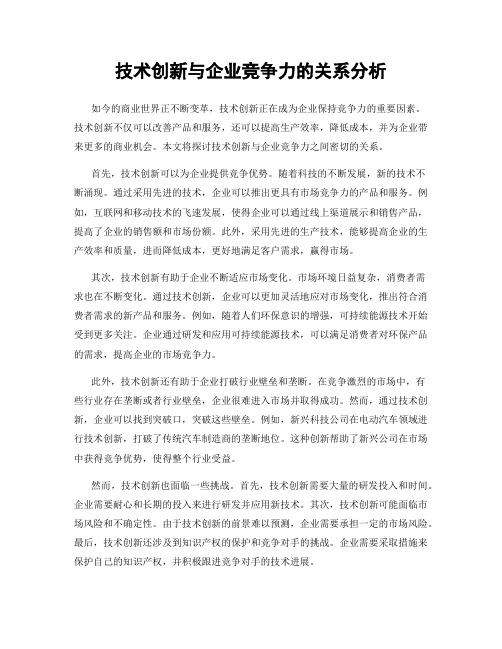 技术创新与企业竞争力的关系分析

如今的商业世界正不断变革，技术创新正在成为企业保持竞争力的重要因素。技术创新不仅可以改善产品和服务，还可以提高生产效率，降低成本，并为企业带来更多的商业机会。本文将探讨技术创新与企业竞争力之间密切的关系。

首先，技术创新可以为企业提供竞争优势。随着科技的不断发展，新的技术不断涌现。通过采用先进的技术，企业可以推出更具有市场竞争力的产品和服务。例如，互联网和移动技术的飞速发展，使得企业可以通过线上渠道展示和销售产品，提高了企业的销售额和市场份额。此外，采用先进的生产技术，能够提高企业的生产效率和质量，进而降低成本，更好地满足客户需求，赢得市场。

其次，技术创新有助于企业不断适应市场变化。市场环境日益复杂，消费者需求也在不断变化。通过技术创新，企业可以更加灵活地应对市场变化，推出符合消费者需求的新产品和服务。例如，随着人们环保意识的增强，可持续能源技术开始受到更多关注。企业通过研发和应用可持续能源技术，可以满足消费者对环保产品的需求，提高企业的市场竞争力。

此外，技术创新还有助于企业打破行业壁垒和垄断。在竞争激烈的市场中，有些行业存在垄断或者行业壁垒，企业很难进入市场并取得成功。然而，通过技术创新，企业可以找到突破口，突破这些壁垒。例如，新兴科技公司在电动汽车领域进行技术创新，打破了传统汽车制造商的垄断地位。这种创新帮助了新兴公司在市场中获得竞争优势，使得整个行业受益。

然而，技术创新也面临一些挑战。首先，技术创新需要大量的研发投入和时间。企业需要耐心和长期的投入来进行研发并应用新技术。其次，技术创新可能面临市场风险和不确定性。由于技术创新的前景难以预测，企业需要承担一定的市场风险。最后，技术创新还涉及到知识产权的保护和竞争对手的挑战。企业需要采取措施来保护自己的知识产权，并积极跟进竞争对手的技术进展。